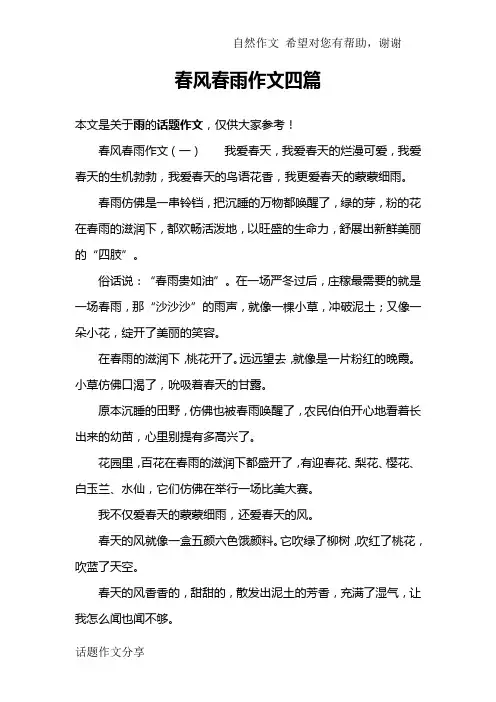 自然作文 希望对您有帮助，谢谢

春风春雨作文四篇

本文是关于雨的话题作文，仅供大家参考！

春风春雨作文（一） 我爱春天，我爱春天的烂漫可爱，我爱春天的生机勃勃，我爱春天的鸟语花香，我更爱春天的蒙蒙细雨。

春雨仿佛是一串铃铛，把沉睡的万物都唤醒了，绿的芽，粉的花在春雨的滋润下，都欢畅活泼地，以旺盛的生命力，舒展出新鲜美丽的“四肢”。

俗话说：“春雨贵如油”。在一场严冬过后，庄稼最需要的就是一场春雨，那“沙沙沙”的雨声，就像一棵小草，冲破泥土；又像一朵小花，绽开了美丽的笑容。

在春雨的滋润下，桃花开了。远远望去，就像是一片粉红的晚霞。小草仿佛口渴了，吮吸着春天的甘露。

原本沉睡的田野，仿佛也被春雨唤醒了，农民伯伯开心地看着长出来的幼苗，心里别提有多高兴了。

花园里，百花在春雨的滋润下都盛开了，有迎春花、梨花、樱花、白玉兰、水仙，它们仿佛在举行一场比美大赛。

我不仅爱春天的蒙蒙细雨，还爱春天的风。

春天的风就像一盒五颜六色饿颜料。它吹绿了柳树，吹红了桃花，吹蓝了天空。

春天的风香香的，甜甜的，散发出泥土的芳香，充满了湿气，让我怎么闻也闻不够。

话题作文分享